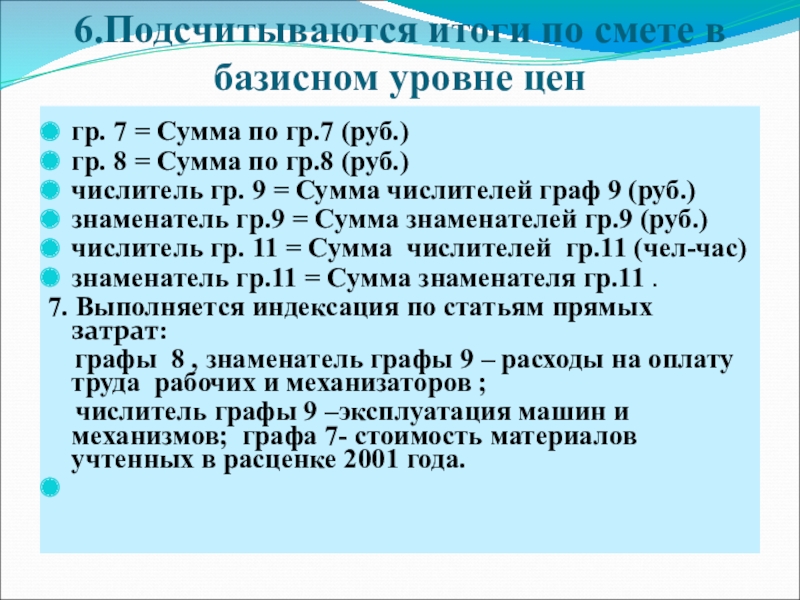 6.Подсчитываются итоги по смете в базисном уровне цен

гр. 7 = Сумма по гр.7 (руб.)
гр. 8 = Сумма по гр.8 (руб.)
числитель гр. 9 = Сумма числителей граф 9 (руб.)
знаменатель гр.9 = Сумма знаменателей гр.9 (руб.)
числитель гр. 11 = Сумма числителей гр.11 (чел-час)
знаменатель гр.11 = Сумма знаменателя гр.11 .

7. Выполняется индексация по статьям прямых затрат:

графы 8 , знаменатель графы 9 – расходы на оплату труда рабочих и механизаторов ;

числитель графы 9 –эксплуатация машин и механизмов; графа 7- стоимость материалов учтенных в расценке 2001 года.